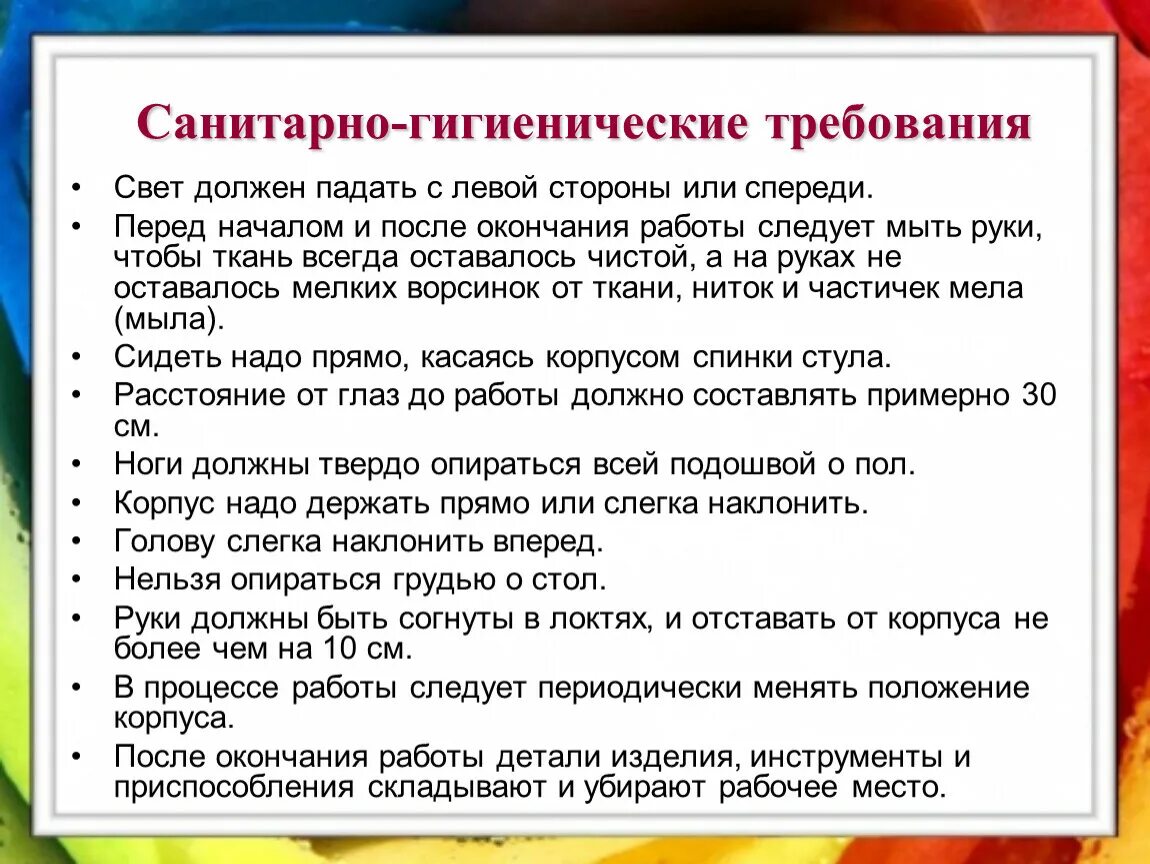 Санитарно-гигиенические требования

• Свет должен падать с левой стороны или спереди.
• Перед началом и после окончания работы следует мыть руки, чтобы ткань всегда оставалось чистой, а на руках не оставалось мелких ворсинок от ткани, ниток и частичек мела (мыла).
• Сидеть надо прямо, касаясь корпусом спинки стула.
• Расстояние от глаз до работы должно составлять примерно 30 см.
• Ноги должны твердо опираться всей подошвой о пол.
• Корпус надо держать прямо или слегка наклонить.
• Голову слегка наклонить вперед.
• Нельзя опираться грудью о стол.
• Руки должны быть согнуты в локтях, и отставать от корпуса не более чем на 10 см.
• В процессе работы следует периодически менять положение корпуса.
• После окончания работы детали изделия, инструменты и приспособления складывают и убирают рабочее место.